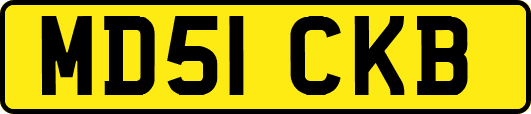 MD51 CKB